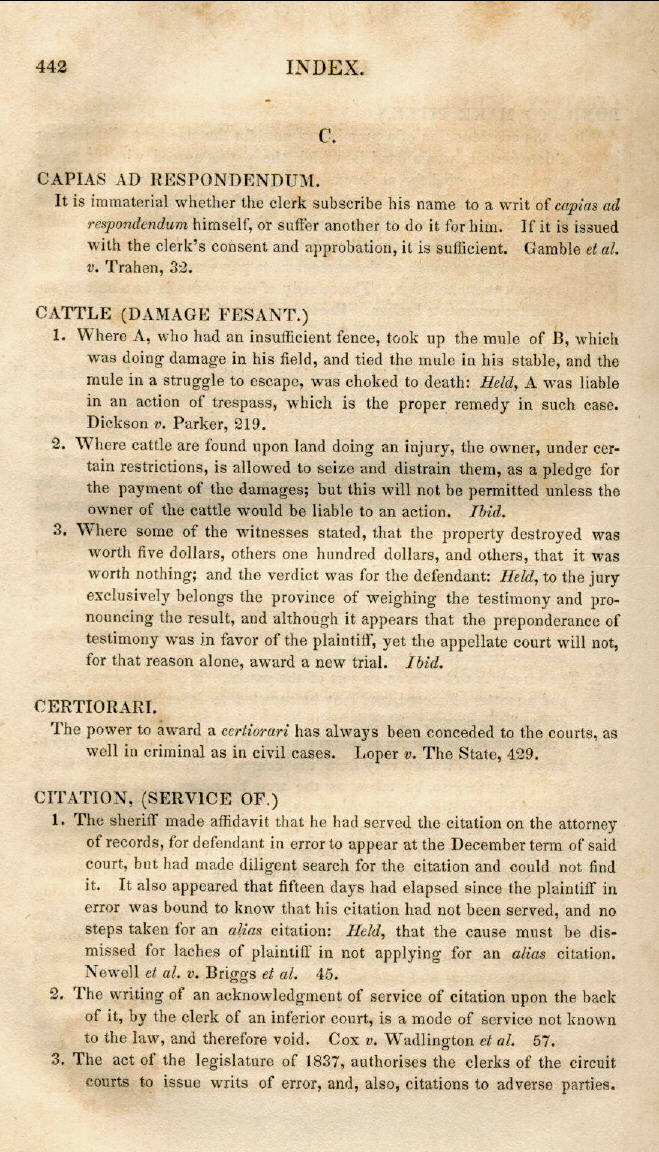 442 INDEX.

C.

CAPIAS AD RESPONDENDUM.

It is immaterial whether the clerk subscribe his name to a writ of capias ad respondendum himself, or suffer another to do it for him. If it is issued with the clerk's consent and approbation, it is sufficient. Gamble et al. v. Trahen, 32.

CATTLE (DAMAGE FESANT.)

1. Where A, who had an insufficient fence, took up the mule of B, which was doing damage in his field, and tied the mule in his stable, and the mule in a struggle to escape, was choked to death: Held, A was liable in an action of trespass, which is the proper remedy in such case. Dickson v. Parker, 219.

2. Where cattle are found upon land doing an injury, the owner, under certain restrictions, is allowed to seize and distrain them, as a pledge for the payment of the damages; but this will not be permitted unless the owner of the cattle would be liable to an action. Ibid.

3. Where some of the witnesses stated, that the property destroyed was worth five dollars, others one hundred dollars, and others, that it was worth nothing; and the verdict was for the defendant: Held, to the jury exclusively belongs the province of weighing the testimony and pronouncing the result, and although it appears that the preponderance of testimony was in favor of the plaintiff, yet the appellate court will not, for that reason alone, award a new trial. Ibid.

CERTIORARI.

The power to award a certiorari has always been conceded to the courts, as well in criminal as in civil cases. Loper v. The State, 429.

CITATION, (SERVICE OF.)

1. The sheriff made affidavit that he had served the citation on the attorney of records, for defendant in error to appear at the December term of said court, but had made diligent search for the citation and could not find it. It also appeared that fifteen days had elapsed since the plaintiff in error was bound to know that his citation had not been served, and no steps taken for an alias citation: Held, that the cause must be dismissed for laches of plaintiff in not applying for an alias citation. Newell et al. v. Briggs et al. 45.

2. The writing of an acknowledgment of service of citation upon the back of it, by the clerk of an inferior court, is a mode of service not known to the law, and therefore void. Cox v. Wadlington et al. 57.

3. The act of the legislature of 1837, authorises the clerks of the circuit courts to issue writs of error, and, also, citations to adverse parties.